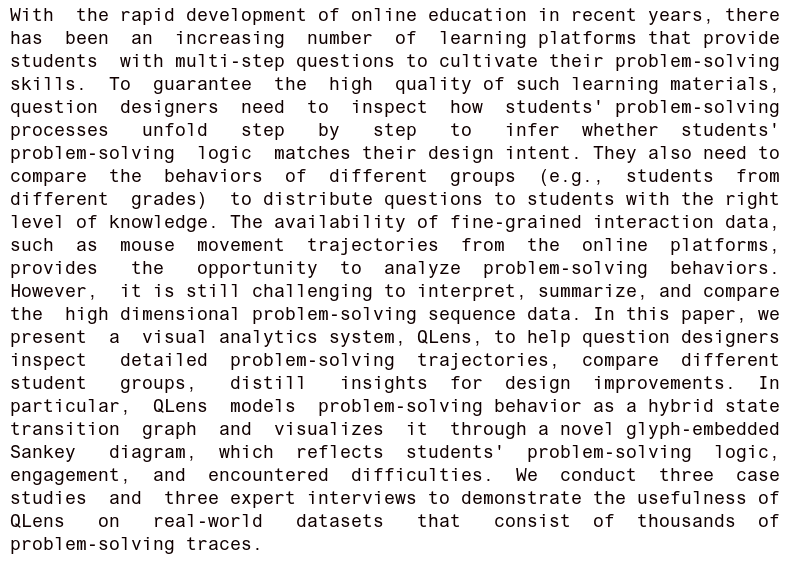 With the rapid development of online education in recent years, there has been an increasing number of learning platforms that provide students with multi-step questions to cultivate their problem-solving skills. To guarantee the high quality of such learning materials, question designers need to inspect how students' problem-solving processes unfold step by step to infer whether students' problem-solving logic matches their design intent. They also need to compare the behaviors of different groups (e.g., students from different grades) to distribute questions to students with the right level of knowledge. The availability of fine-grained interaction data, such as mouse movement trajectories from the online platforms, provides the opportunity to analyze problem-solving behaviors. However, it is still challenging to interpret, summarize, and compare the high dimensional problem-solving sequence data. In this paper, we present a visual analytics system, QLens, to help question designers inspect detailed problem-solving trajectories, compare different student groups, distill insights for design improvements. In particular, QLens models problem-solving behavior as a hybrid state transition graph and visualizes it through a novel glyph-embedded Sankey diagram, which reflects students' problem-solving logic, engagement, and encountered difficulties. We conduct three case studies and three expert interviews to demonstrate the usefulness of QLens on real-world datasets that consist of thousands of problem-solving traces.